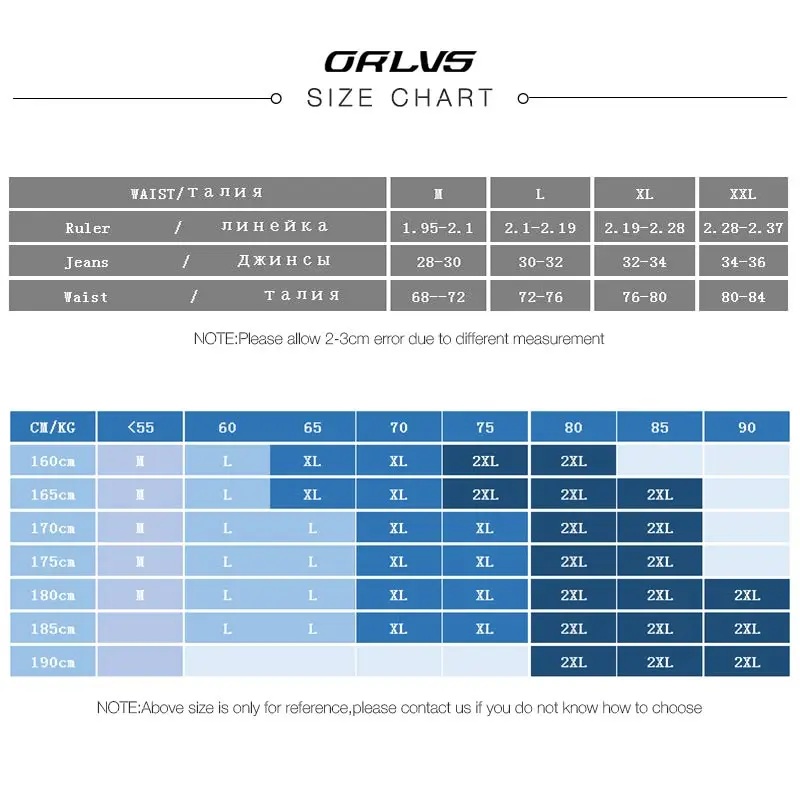 ORLVS

SIZE CHART

| WAIST/талия | M | L | XL | XXL |
|---|---|---|---|---|
| Ruler / линейка | 1.95-2.1 | 2.1-2.19 | 2.19-2.28 | 2.28-2.37 |
| Jeans / Джинсы | 28-30 | 30-32 | 32-34 | 34-36 |
| Waist / талия | 68--72 | 72-76 | 76-80 | 80-84 |

NOTE:Please allow 2-3cm error due to different measurement

| CM/KG | <55 | 60 | 65 | 70 | 75 | 80 | 85 | 90 |
|---|---|---|---|---|---|---|---|---|
| 160cm | M | L | XL | XL | 2XL | 2XL | | |
| 165cm | M | L | XL | XL | 2XL | 2XL | 2XL | |
| 170cm | M | L | L | XL | XL | 2XL | 2XL | |
| 175cm | M | L | L | XL | XL | 2XL | 2XL | |
| 180cm | M | L | L | XL | XL | 2XL | 2XL | 2XL |
| 185cm | | L | L | XL | XL | 2XL | 2XL | 2XL |
| 190cm | | | | | | 2XL | 2XL | 2XL |

NOTE:Above size is only for reference,please contact us if you do not know how to choose